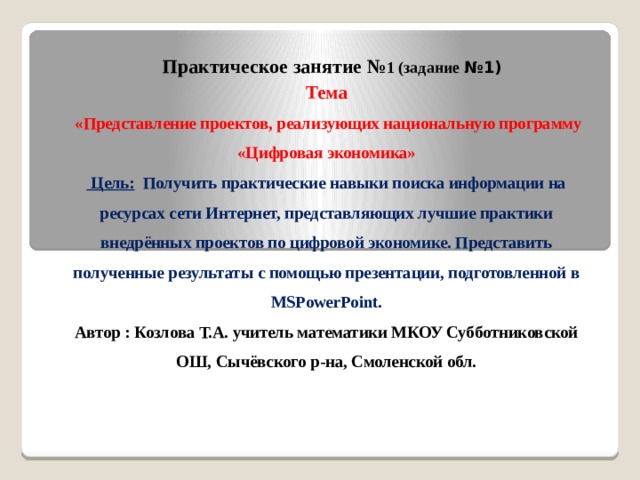 Практическое занятие №1 (задание №1)
Тема
«Представление проектов, реализующих национальную программу «Цифровая экономика»

Цель: Получить практические навыки поиска информации на ресурсах сети Интернет, представляющих лучшие практики внедрённых проектов по цифровой экономике. Представить полученные результаты с помощью презентации, подготовленной в MSPowerPoint.

Автор : Козлова Т.А. учитель математики МКОУ Субботниковской ОШ, Сычёвского р-на, Смоленской обл.